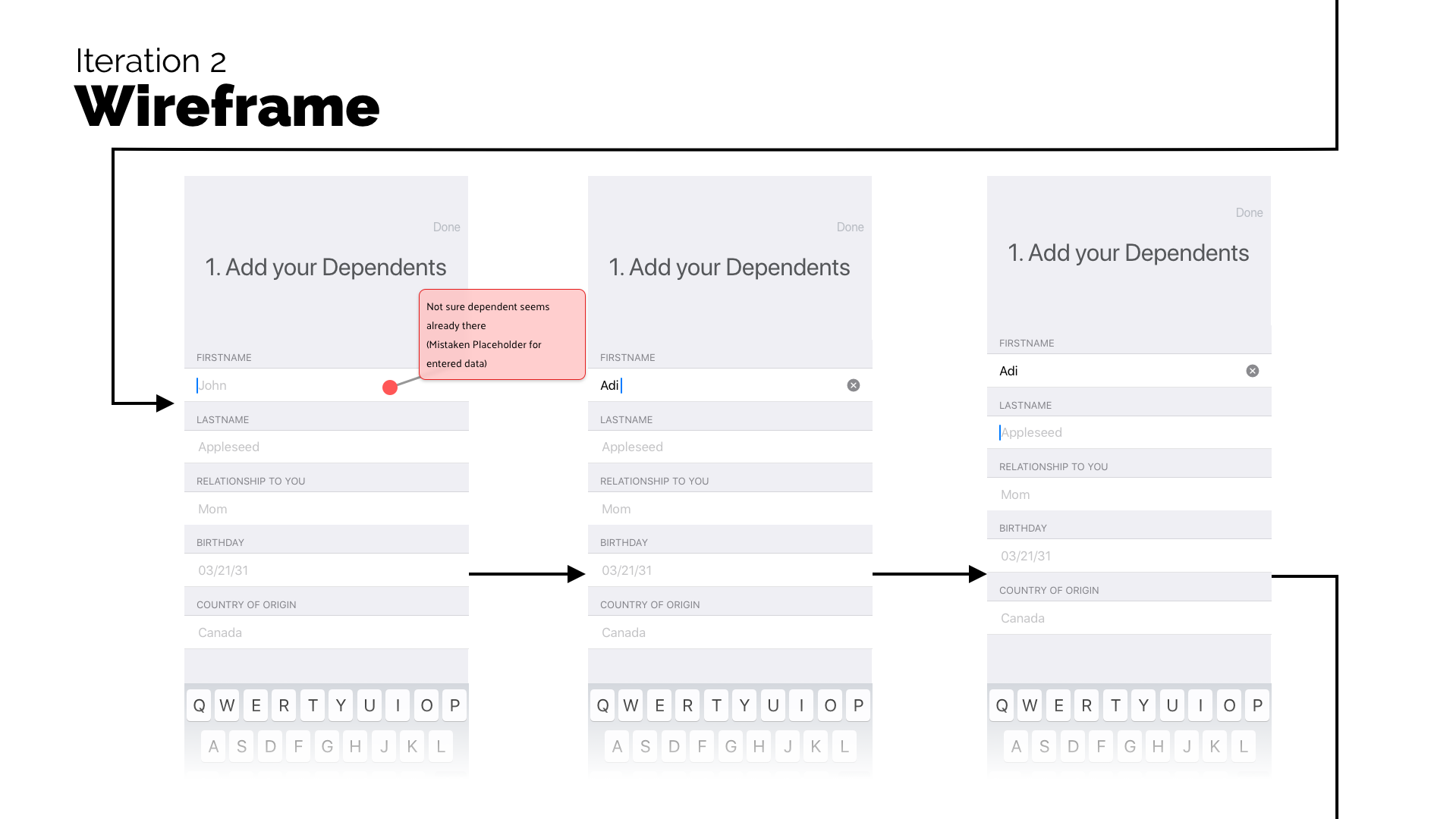 Iteration 2
Wireframe

Done
1. Add your Dependents
Not sure dependent seems already there (Mistaken Placeholder for entered data)
FIRSTNAME
John
LASTNAME
Appleseed
RELATIONSHIP TO YOU
Mom
BIRTHDAY
03/21/31
COUNTRY OF ORIGIN
Canada
Q W E R T Y U I O P
A S D F G H J K L

Done
1. Add your Dependents
FIRSTNAME
Adi
LASTNAME
Appleseed
RELATIONSHIP TO YOU
Mom
BIRTHDAY
03/21/31
COUNTRY OF ORIGIN
Canada
Q W E R T Y U I O P
A S D F G H J K L

Done
1. Add your Dependents
FIRSTNAME
Adi
LASTNAME
Appleseed
RELATIONSHIP TO YOU
Mom
BIRTHDAY
03/21/31
COUNTRY OF ORIGIN
Canada
Q W E R T Y U I O P
A S D F G H J K L